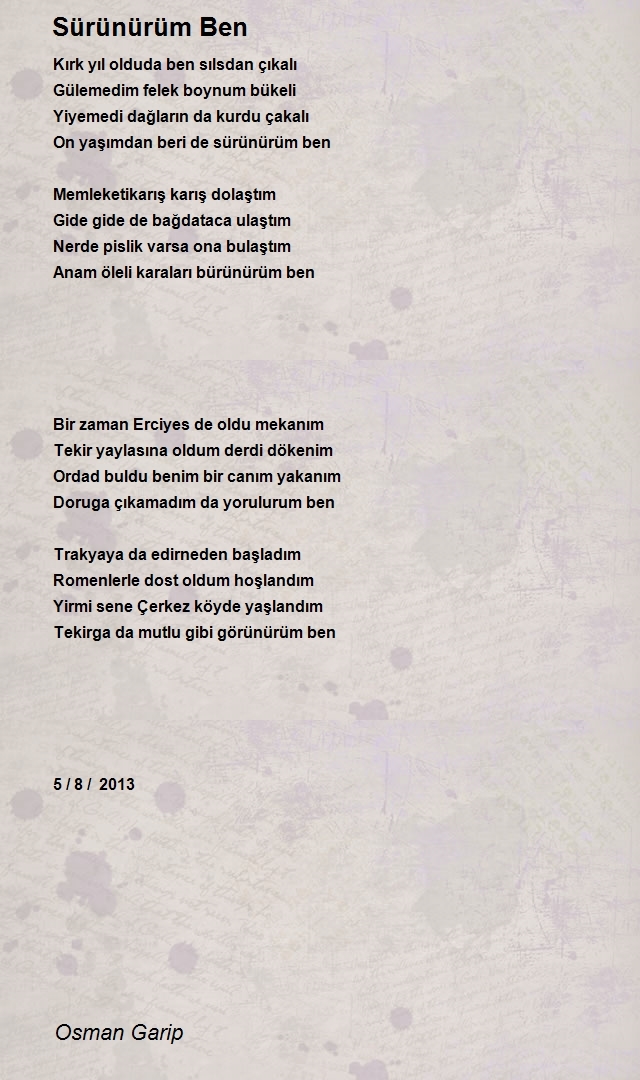 Sürünürüm Ben

Kırk yıl olduda ben sılsdan çıkalı
Gülemedim felek boynum bükeli
Yiyemedi dağların da kurdu çakalı
On yaşımdan beri de sürünürüm ben

Memleketikarış karış dolaştım
Gide gide de bağdataca ulaştım
Nerde pislik varsa ona bulaştım
Anam öleli karaları bürünürüm ben

Bir zaman Erciyes de oldu mekanım
Tekir yaylasına oldum derdi dökenim
Ordad buldu benim bir canım yakanım
Doruga çıkamadım da yorulurum ben

Trakyaya da edirneden başladım
Romenlerle dost oldum hoşlandım
Yirmi sene Çerkez köyde yaşlandım
Tekirga da mutlu gibi görünürüm ben

5 / 8 / 2013

Osman Garip